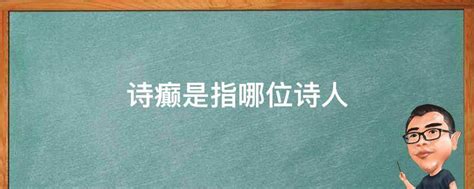 诗癫是指哪位诗人